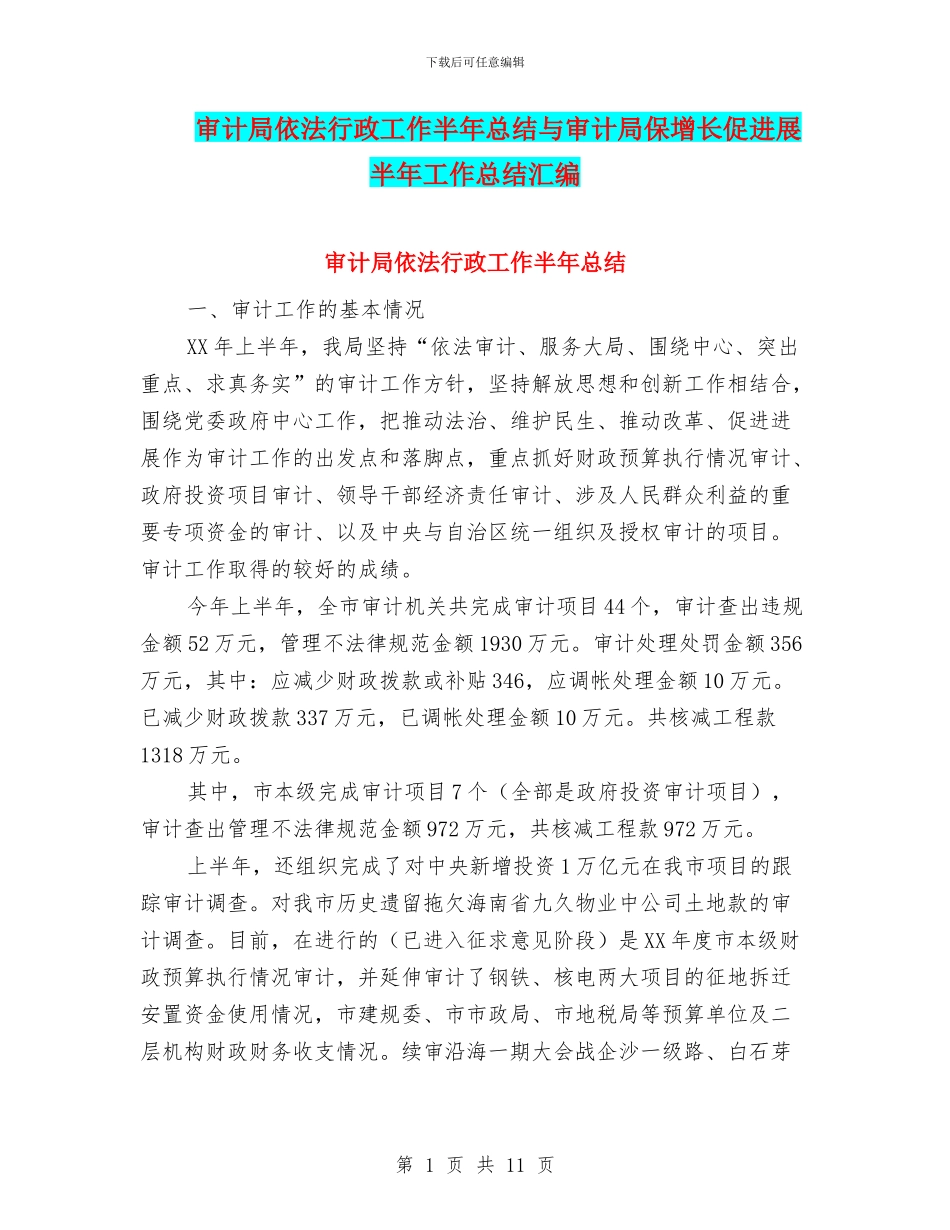 下载后可任意编辑

审计局依法行政工作半年总结与审计局保增长促进展半年工作总结汇编

审计局依法行政工作半年总结

一、审计工作的基本情况

XX年上半年，我局坚持“依法审计、服务大局、围绕中心、突出重点、求真务实”的审计工作方针，坚持解放思想和创新工作相结合，围绕党委政府中心工作，把推动法治、维护民生、推动改革、促进进展作为审计工作的出发点和落脚点，重点抓好财政预算执行情况审计、政府投资项目审计、领导干部经济责任审计、涉及人民群众利益的重要专项资金的审计、以及中央与自治区统一组织及授权审计的项目。审计工作取得的较好的成绩。

今年上半年，全市审计机关共完成审计项目44个，审计查出违规金额52万元，管理不法律规范金额1930万元。审计处理处罚金额356万元，其中：应减少财政拨款或补贴346，应调帐处理金额10万元。已减少财政拨款337万元，已调帐处理金额10万元。共核减工程款1318万元。

其中，市本级完成审计项目7个（全部是政府投资审计项目），审计查出管理不法律规范金额972万元，共核减工程款972万元。

上半年，还组织完成了对中央新增投资1万亿元在我市项目的跟踪审计调查。对我市历史遗留拖欠海南省九久物业中公司土地款的审计调查。目前，在进行的（已进入征求意见阶段）是XX年度市本级财政预算执行情况审计，并延伸审计了钢铁、核电两大项目的征地拆迁安置资金使用情况，市建规委、市市政局、市地税局等预算单位及二层机构财政财务收支情况。续审沿海一期大会战企沙一级路、白石芽

第 1 页 共 11 页